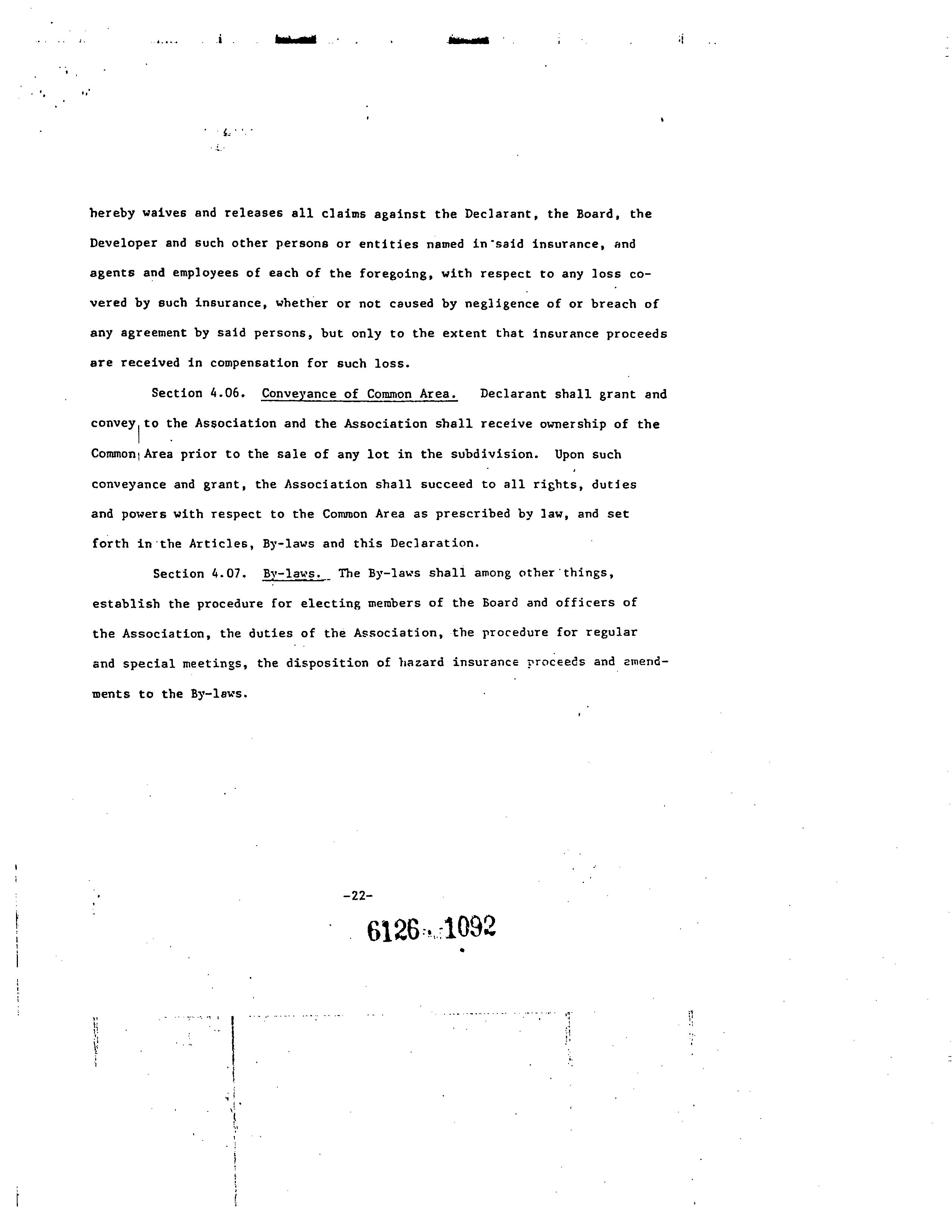 hereby waives and releases all claims against the Declarant, the Board, the Developer and such other persons or entities named in said insurance, and agents and employees of each of the foregoing, with respect to any loss covered by such insurance, whether or not caused by negligence of or breach of any agreement by said persons, but only to the extent that insurance proceeds are received in compensation for such loss.

Section 4.06. Conveyance of Common Area. Declarant shall grant and convey to the Association and the Association shall receive ownership of the Common Area prior to the sale of any lot in the subdivision. Upon such conveyance and grant, the Association shall succeed to all rights, duties and powers with respect to the Common Area as prescribed by law, and set forth in the Articles, By-laws and this Declaration.

Section 4.07. By-laws. The By-laws shall among other things, establish the procedure for electing members of the Board and officers of the Association, the duties of the Association, the procedure for regular and special meetings, the disposition of hazard insurance proceeds and amendments to the By-laws.

-22-

6126 1092